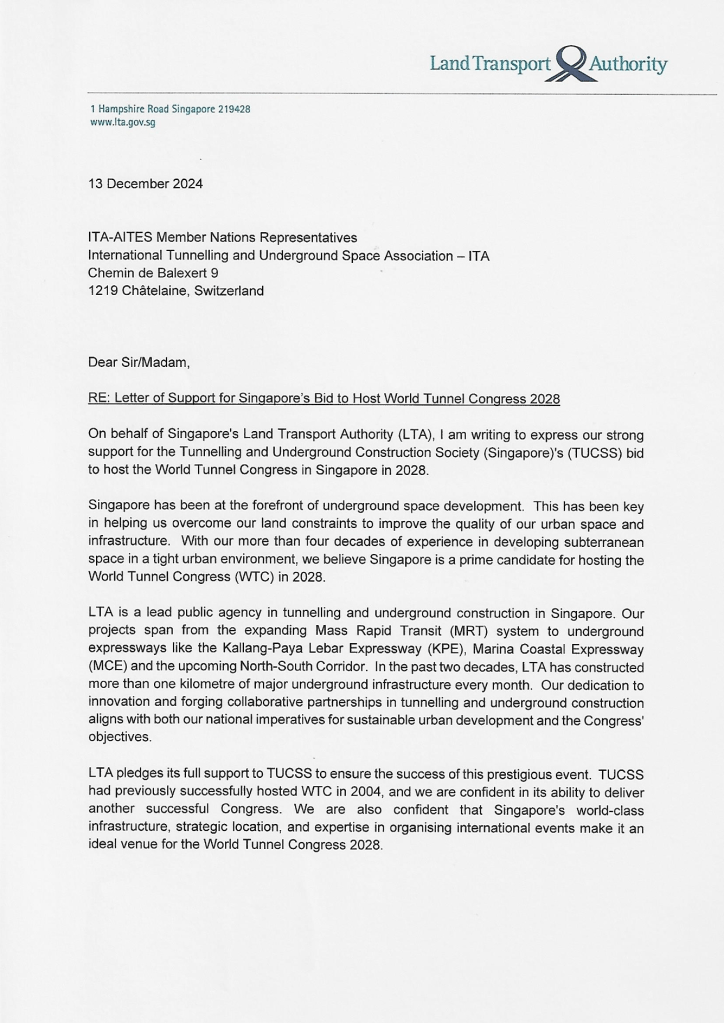 Land Transport Authority

1 Hampshire Road Singapore 219428
www.lta.gov.sg

13 December 2024

ITA-AITES Member Nations Representatives
International Tunnelling and Underground Space Association – ITA
Chemin de Balexert 9
1219 Châtelaine, Switzerland

Dear Sir/Madam,

RE: Letter of Support for Singapore's Bid to Host World Tunnel Congress 2028

On behalf of Singapore's Land Transport Authority (LTA), I am writing to express our strong support for the Tunnelling and Underground Construction Society (Singapore)'s (TUCSS) bid to host the World Tunnel Congress in Singapore in 2028.

Singapore has been at the forefront of underground space development. This has been key in helping us overcome our land constraints to improve the quality of our urban space and infrastructure. With our more than four decades of experience in developing subterranean space in a tight urban environment, we believe Singapore is a prime candidate for hosting the World Tunnel Congress (WTC) in 2028.

LTA is a lead public agency in tunnelling and underground construction in Singapore. Our projects span from the expanding Mass Rapid Transit (MRT) system to underground expressways like the Kallang-Paya Lebar Expressway (KPE), Marina Coastal Expressway (MCE) and the upcoming North-South Corridor. In the past two decades, LTA has constructed more than one kilometre of major underground infrastructure every month. Our dedication to innovation and forging collaborative partnerships in tunnelling and underground construction aligns with both our national imperatives for sustainable urban development and the Congress' objectives.

LTA pledges its full support to TUCSS to ensure the success of this prestigious event. TUCSS had previously successfully hosted WTC in 2004, and we are confident in its ability to deliver another successful Congress. We are also confident that Singapore's world-class infrastructure, strategic location, and expertise in organising international events make it an ideal venue for the World Tunnel Congress 2028.